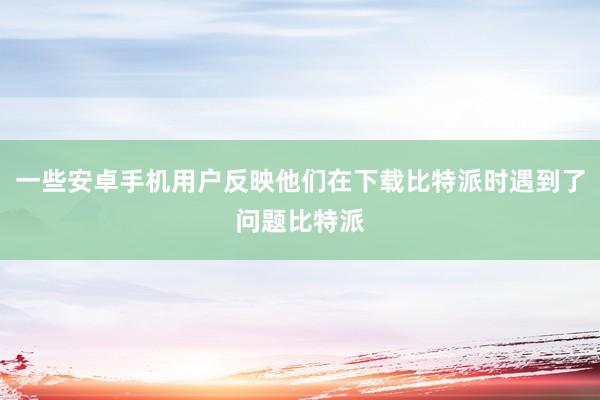 一些安卓手机用户反映他们在下载比特派时遇到了问题比特派